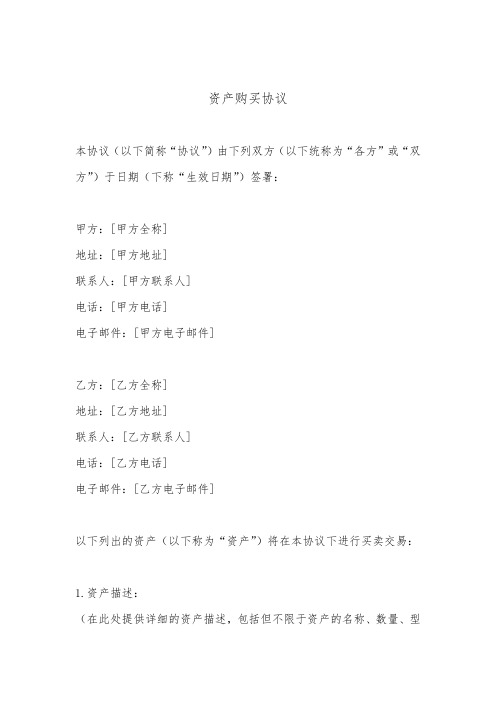 资产购买协议

本协议（以下简称“协议”）由下列双方（以下统称为“各方”或“双方”）于日期（下称“生效日期”）签署：

甲方：[甲方全称]
地址：[甲方地址]
联系人：[甲方联系人]
电话：[甲方电话]
电子邮件：[甲方电子邮件]

乙方：[乙方全称]
地址：[乙方地址]
联系人：[乙方联系人]
电话：[乙方电话]
电子邮件：[乙方电子邮件]

以下列出的资产（以下称为“资产”）将在本协议下进行买卖交易：

1. 资产描述：
（在此处提供详细的资产描述，包括但不限于资产的名称、数量、型